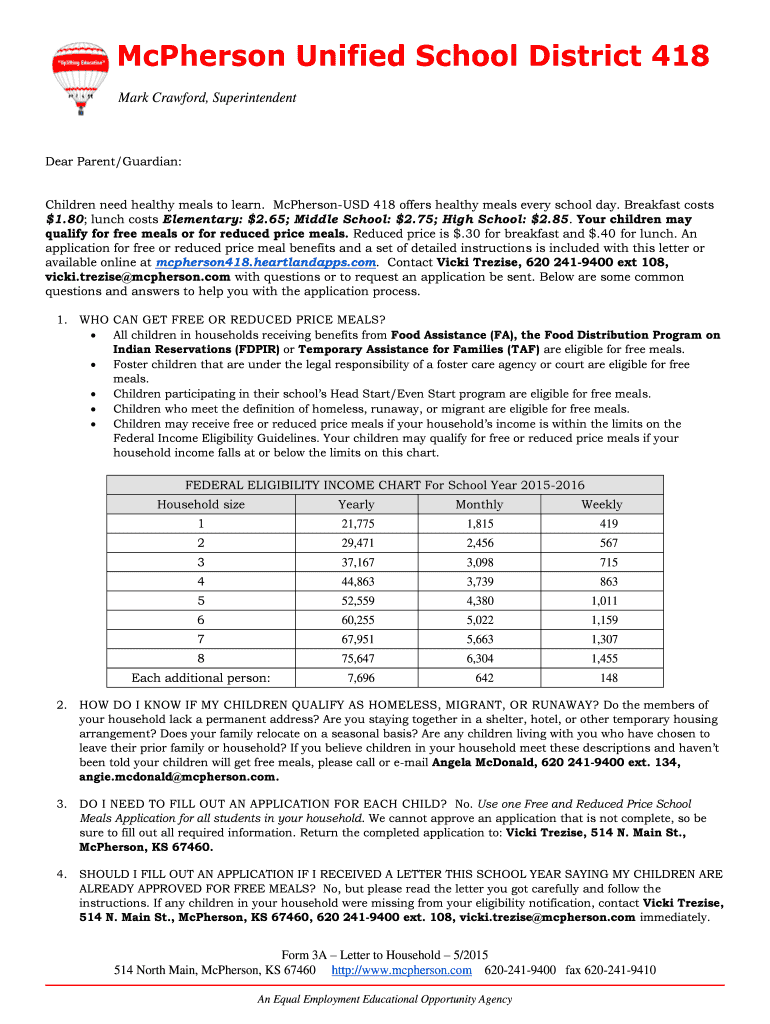 "Uplifting Education"

McPherson Unified School District 418

Mark Crawford, Superintendent

Dear Parent/Guardian:

Children need healthy meals to learn. McPherson-USD 418 offers healthy meals every school day. Breakfast costs $1.80; lunch costs Elementary: $2.65; Middle School: $2.75; High School: $2.85. Your children may qualify for free meals or for reduced price meals. Reduced price is $.30 for breakfast and $.40 for lunch. An application for free or reduced price meal benefits and a set of detailed instructions is included with this letter or available online at mcpherson418.heartlandapps.com. Contact Vicki Trezise, 620 241-9400 ext 108, vicki.trezise@mcpherson.com with questions or to request an application be sent. Below are some common questions and answers to help you with the application process.

1. WHO CAN GET FREE OR REDUCED PRICE MEALS?
• All children in households receiving benefits from Food Assistance (FA), the Food Distribution Program on Indian Reservations (FDPIR) or Temporary Assistance for Families (TAF) are eligible for free meals.
• Foster children that are under the legal responsibility of a foster care agency or court are eligible for free meals.
• Children participating in their school's Head Start/Even Start program are eligible for free meals.
• Children who meet the definition of homeless, runaway, or migrant are eligible for free meals.
• Children may receive free or reduced price meals if your household's income is within the limits on the Federal Income Eligibility Guidelines. Your children may qualify for free or reduced price meals if your household income falls at or below the limits on this chart.

FEDERAL ELIGIBILITY INCOME CHART For School Year 2015-2016

| Household size | Yearly | Monthly | Weekly |
|---|---|---|---|
| 1 | 21,775 | 1,815 | 419 |
| 2 | 29,471 | 2,456 | 567 |
| 3 | 37,167 | 3,098 | 715 |
| 4 | 44,863 | 3,739 | 863 |
| 5 | 52,559 | 4,380 | 1,011 |
| 6 | 60,255 | 5,022 | 1,159 |
| 7 | 67,951 | 5,663 | 1,307 |
| 8 | 75,647 | 6,304 | 1,455 |
| Each additional person: | 7,696 | 642 | 148 |

2. HOW DO I KNOW IF MY CHILDREN QUALIFY AS HOMELESS, MIGRANT, OR RUNAWAY? Do the members of your household lack a permanent address? Are you staying together in a shelter, hotel, or other temporary housing arrangement? Does your family relocate on a seasonal basis? Are any children living with you who have chosen to leave their prior family or household? If you believe children in your household meet these descriptions and haven't been told your children will get free meals, please call or e-mail Angela McDonald, 620 241-9400 ext. 134, angie.mcdonald@mcpherson.com.

3. DO I NEED TO FILL OUT AN APPLICATION FOR EACH CHILD? No. Use one Free and Reduced Price School Meals Application for all students in your household. We cannot approve an application that is not complete, so be sure to fill out all required information. Return the completed application to: Vicki Trezise, 514 N. Main St., McPherson, KS 67460.

4. SHOULD I FILL OUT AN APPLICATION IF I RECEIVED A LETTER THIS SCHOOL YEAR SAYING MY CHILDREN ARE ALREADY APPROVED FOR FREE MEALS? No, but please read the letter you got carefully and follow the instructions. If any children in your household were missing from your eligibility notification, contact Vicki Trezise, 514 N. Main St., McPherson, KS 67460, 620 241-9400 ext. 108, vicki.trezise@mcpherson.com immediately.

Form 3A – Letter to Household – 5/2015
514 North Main, McPherson, KS 67460 http://www.mcpherson.com 620-241-9400 fax 620-241-9410

An Equal Employment Educational Opportunity Agency